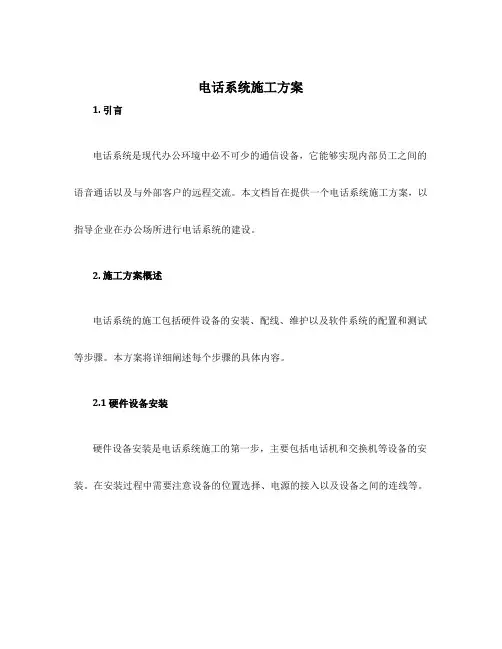 电话系统施工方案

1. 引言

电话系统是现代办公环境中必不可少的通信设备，它能够实现内部员工之间的语音通话以及与外部客户的远程交流。本文档旨在提供一个电话系统施工方案，以指导企业在办公场所进行电话系统的建设。

2. 施工方案概述

电话系统的施工包括硬件设备的安装、配线、维护以及软件系统的配置和测试等步骤。本方案将详细阐述每个步骤的具体内容。

2.1 硬件设备安装

硬件设备安装是电话系统施工的第一步，主要包括电话机和交换机等设备的安装。在安装过程中需要注意设备的位置选择、电源的接入以及设备之间的连线等。